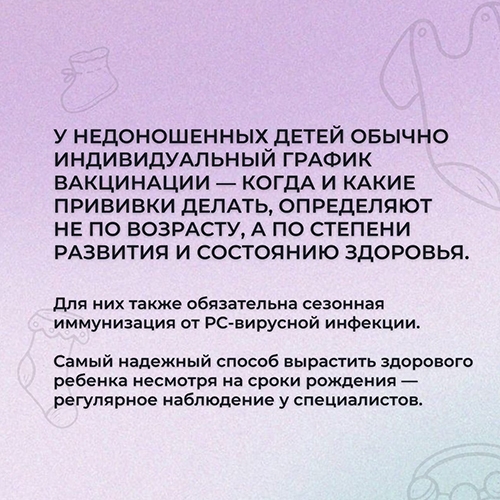 У НЕДОНОШЕННЫХ ДЕТЕЙ ОБЫЧНО ИНДИВИДУАЛЬНЫЙ ГРАФИК ВАКЦИНАЦИИ — КОГДА И КАКИЕ ПРИВИВКИ ДЕЛАТЬ, ОПРЕДЕЛЯЮТ НЕ ПО ВОЗРАСТУ, А ПО СТЕПЕНИ РАЗВИТИЯ И СОСТОЯНИЮ ЗДОРОВЬЯ.

Для них также обязательна сезонная иммунизация от РС-вирусной инфекции.

Самый надежный способ вырастить здорового ребенка несмотря на сроки рождения — регулярное наблюдение у специалистов.